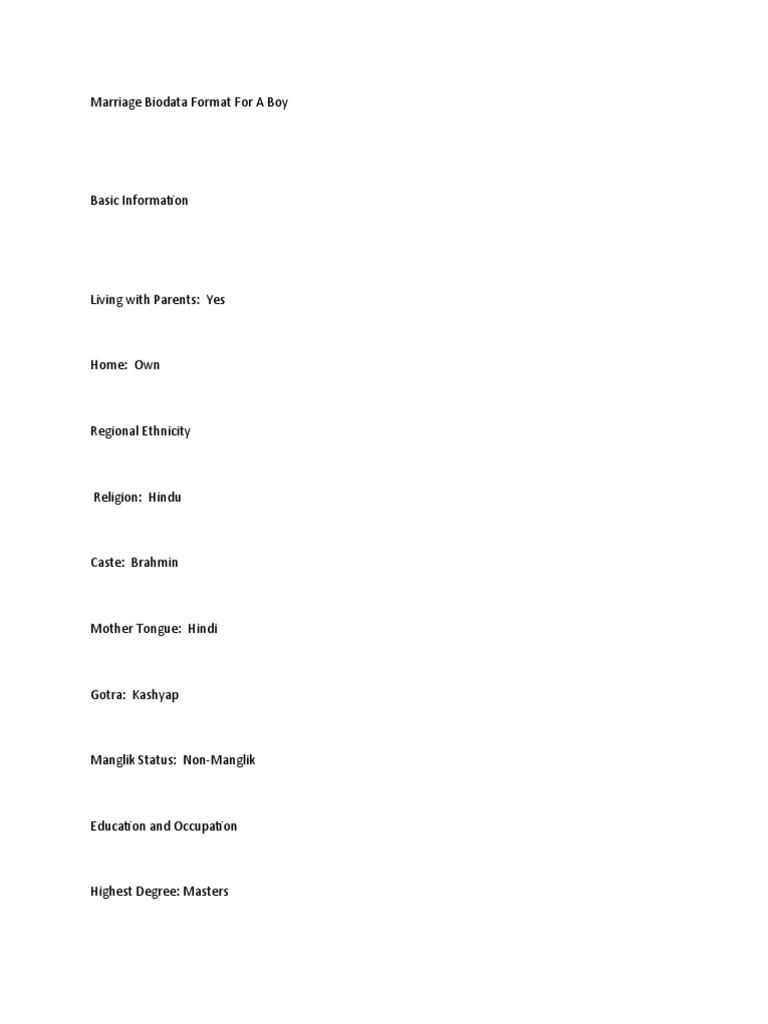 Marriage Biodata Format For A Boy

Basic Information

Living with Parents: Yes

Home: Own

Regional Ethnicity

Religion: Hindu

Caste: Brahmin

Mother Tongue: Hindi

Gotra: Kashyap

Manglik Status: Non-Manglik

Education and Occupation

Highest Degree: Masters